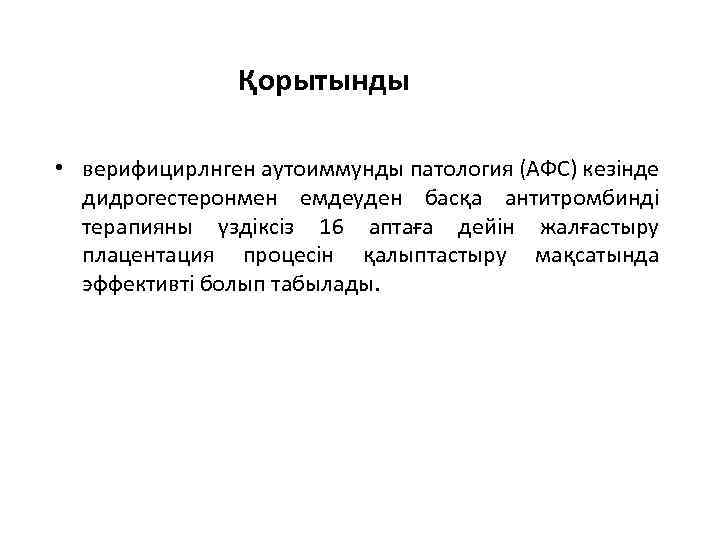 Қорытынды

• верифицирлнген аутоиммунды патология (АФС) кезінде дидрогестеронмен емдеуден басқа антитромбинді терапияны үздіксіз 16 аптаға дейін жалғастыру плацентация процесін қалыптастыру мақсатында эффективті болып табылады.